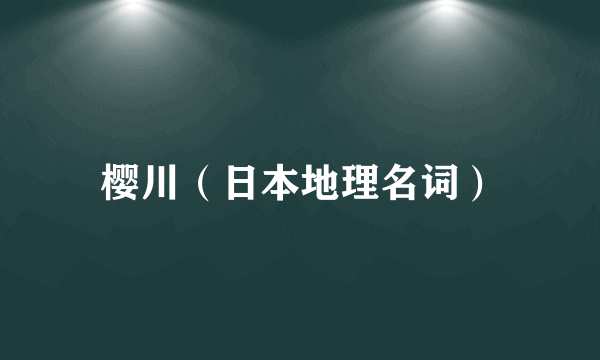 樱川（日本地理名词）